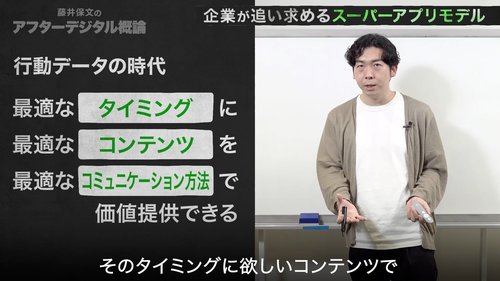 藤井保文の
アフターデジタル概論

企業が追い求めるスーパーアプリモデル

行動データの時代

最適な タイミング に
最適な コンテンツ を
最適な コミュニケーション方法 で
価値提供できる

そのタイミングに欲しいコンテンツで